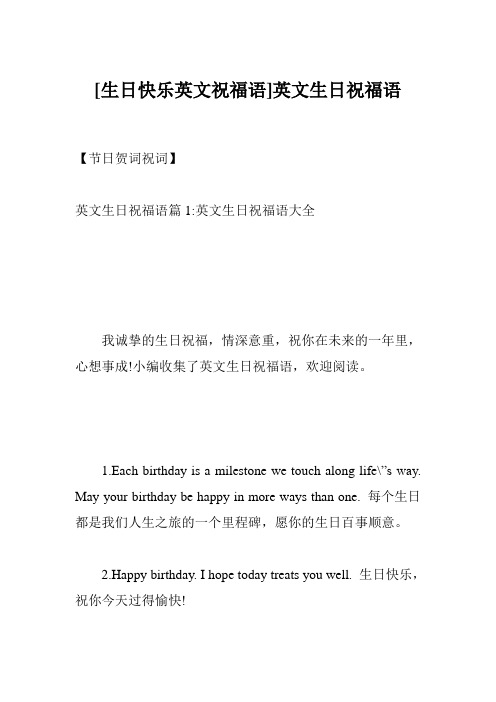 [生日快乐英文祝福语]英文生日祝福语

【节日贺词祝词】

英文生日祝福语篇 1:英文生日祝福语大全

我诚挚的生日祝福，情深意重，祝你在未来的一年里，心想事成!小编收集了英文生日祝福语，欢迎阅读。

1.Each birthday is a milestone we touch along life\"s way. May your birthday be happy in more ways than one. 每个生日都是我们人生之旅的一个里程碑，愿你的生日百事顺意。

2.Happy birthday. I hope today treats you well. 生日快乐，祝你今天过得愉快!